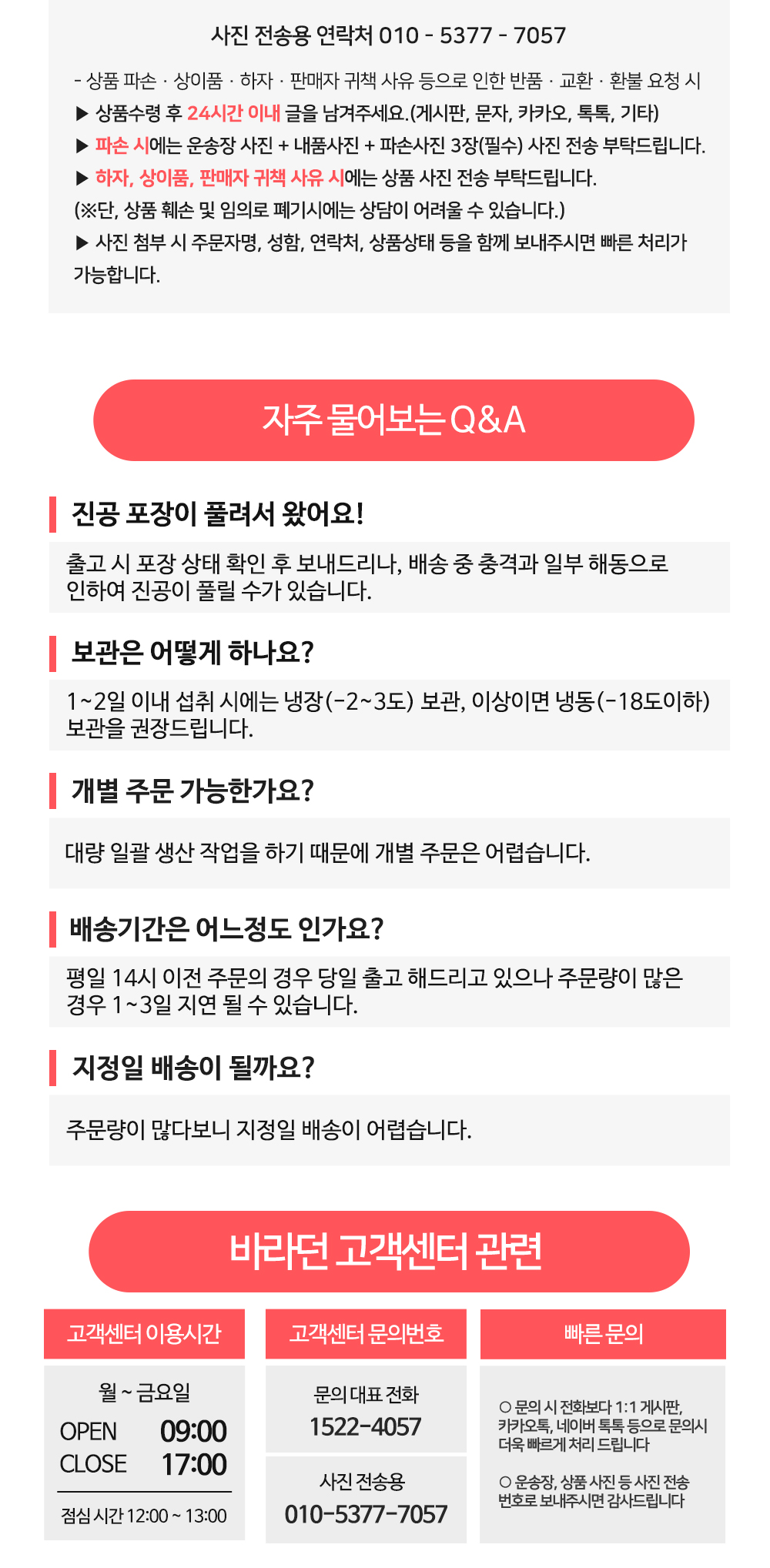 사진 전송용 연락처 010 - 5377 - 7057

- 상품 파손 · 상이품 · 하자 · 판매자 귀책 사유 등으로 인한 반품 · 교환 · 환불 요청 시
▶ 상품수령 후 24시간 이내 글을 남겨주세요.(게시판, 문자, 카카오, 톡톡, 기타)
▶ 파손 시에는 운송장 사진 + 내품사진 + 파손사진 3장(필수) 사진 전송 부탁드립니다.
▶ 하자, 상이품, 판매자 귀책 사유 시에는 상품 사진 전송 부탁드립니다.
(※단, 상품 훼손 및 임의로 폐기시에는 상담이 어려울 수 있습니다.)
▶ 사진 첨부 시 주문자명, 성함, 연락처, 상품상태 등을 함께 보내주시면 빠른 처리가 가능합니다.

자주 물어보는 Q&A

진공 포장이 풀려서 왔어요!

출고 시 포장 상태 확인 후 보내드리나, 배송 중 충격과 일부 해동으로 인하여 진공이 풀릴 수가 있습니다.

보관은 어떻게 하나요?

1~2일 이내 섭취 시에는 냉장(-2~3도) 보관, 이상이면 냉동(-18도이하) 보관을 권장드립니다.

개별 주문 가능한가요?

대량 일괄 생산 작업을 하기 때문에 개별 주문은 어렵습니다.

배송기간은 어느정도 인가요?

평일 14시 이전 주문의 경우 당일 출고 해드리고 있으나 주문량이 많은 경우 1~3일 지연 될 수 있습니다.

지정일 배송이 될까요?

주문량이 많다보니 지정일 배송이 어렵습니다.

바라던 고객센터 관련

고객센터 이용시간

월 ~ 금요일
OPEN 09:00
CLOSE 17:00
점심 시간 12:00 ~ 13:00

고객센터 문의번호

문의 대표 전화
1522-4057

사진 전송용
010-5377-7057

빠른 문의

○ 문의 시 전화보다 1:1 게시판, 카카오톡, 네이버 톡톡 등으로 문의시 더욱 빠르게 처리 드립니다

○ 운송장, 상품 사진 등 사진 전송 번호로 보내주시면 감사드립니다